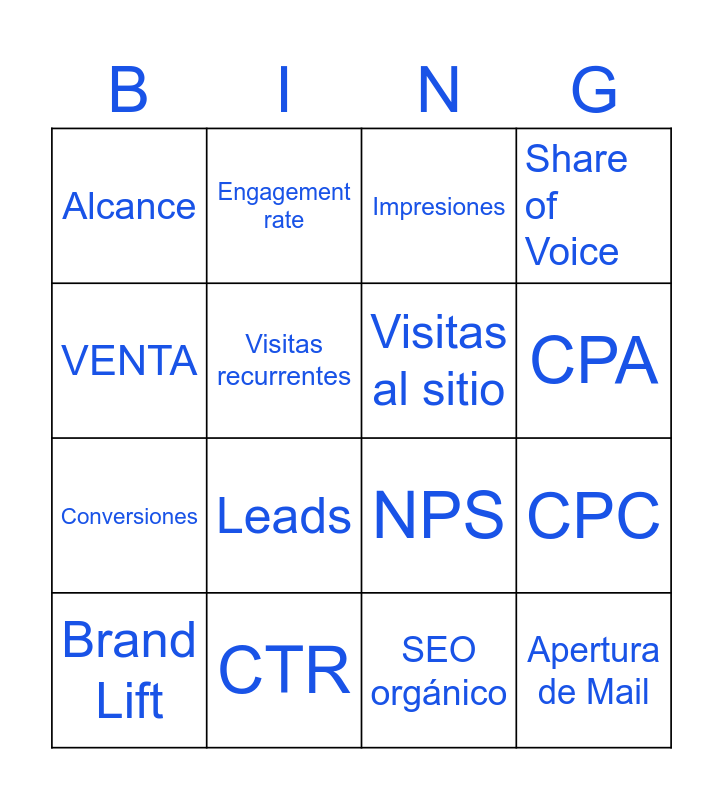 | B | I | N | G |
|---|---|---|---|
| Alcance | Engagement rate | Impresiones | Share of Voice |
| VENTA | Visitas recurrentes | Visitas al sitio | CPA |
| Conversiones | Leads | NPS | CPC |
| Brand Lift | CTR | SEO orgánico | Apertura de Mail |